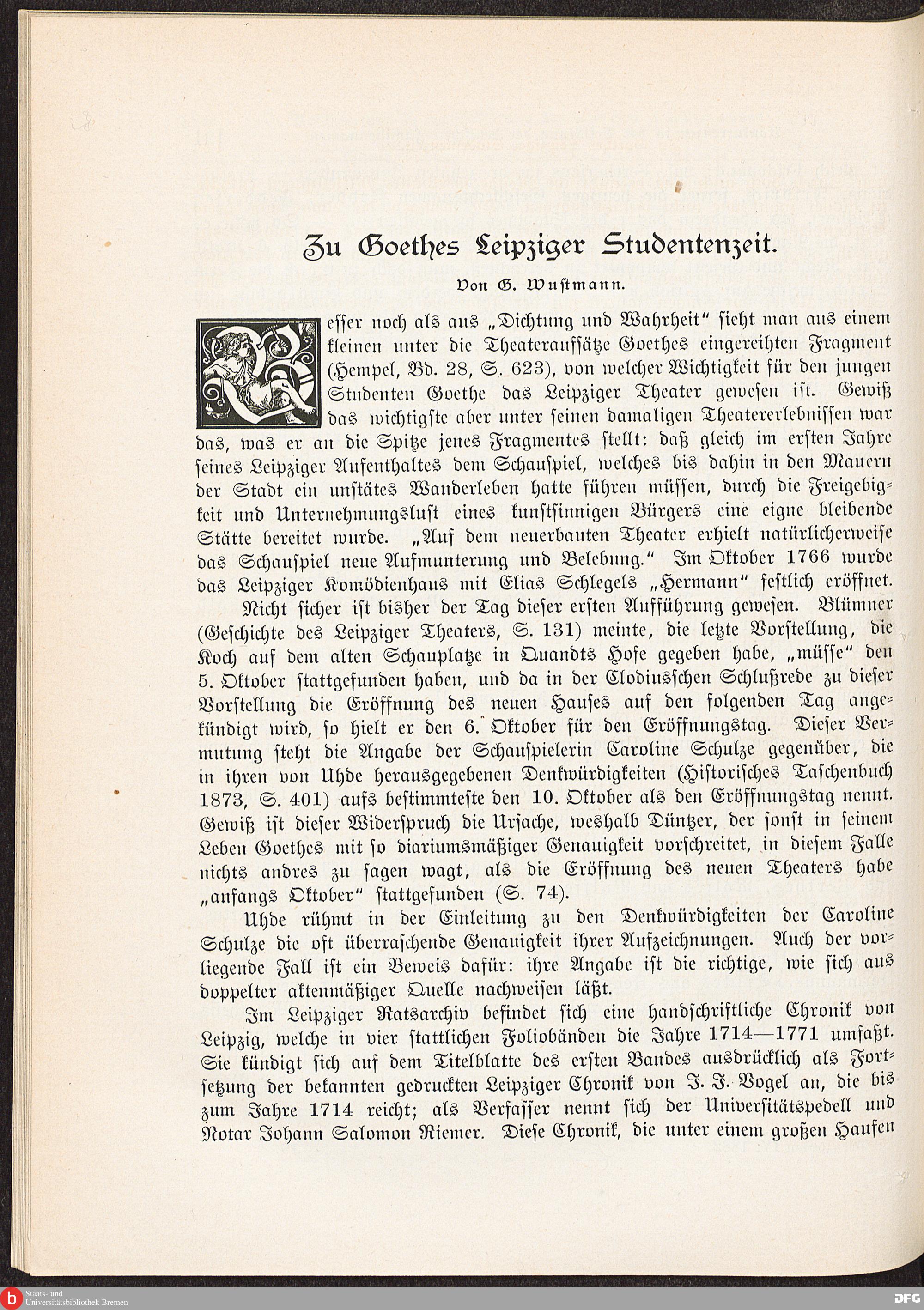 Zu Goethes Leipziger Studentenzeit.

Von G. Wustmann.

Besser noch als aus „Dichtung und Wahrheit" sieht man aus einem kleinen unter die Theateraufsätze Goethes eingereihten Fragment (Hempel, Bd. 28, S. 623), von welcher Wichtigkeit für den jungen Studenten Goethe das Leipziger Theater gewesen ist. Gewiß das wichtigste aber unter seinen damaligen Theatererlebnissen war das, was er an die Spitze jenes Fragmentes stellt: daß gleich im ersten Jahre seines Leipziger Aufenthaltes dem Schauspiel, welches bis dahin in den Mauern der Stadt ein unstätes Wanderleben hatte führen müssen, durch die Freigebigkeit und Unternehmungslust eines kunstsinnigen Bürgers eine eigne bleibende Stätte bereitet wurde. „Auf dem neuerbauten Theater erhielt natürlicherweise das Schauspiel neue Aufmunterung und Belebung." Im Oktober 1766 wurde das Leipziger Komödienhaus mit Elias Schlegels „Hermann" festlich eröffnet.

Nicht sicher ist bisher der Tag dieser ersten Aufführung gewesen. Blümner (Geschichte des Leipziger Theaters, S. 131) meinte, die letzte Vorstellung, die Koch auf dem alten Schauplatze in Quandts Hofe gegeben habe, „müsse" den 5. Oktober stattgefunden haben, und da in der Clodiusschen Schlußrede zu dieser Vorstellung die Eröffnung des neuen Hauses auf den folgenden Tag angekündigt wird, so hielt er den 6. Oktober für den Eröffnungstag. Dieser Vermutung steht die Angabe der Schauspielerin Caroline Schulze gegenüber, die in ihren von Uhde herausgegebenen Denkwürdigkeiten (Historisches Taschenbuch 1873, S. 401) aufs bestimmteste den 10. Oktober als den Eröffnungstag nennt. Gewiß ist dieser Widerspruch die Ursache, weshalb Düntzer, der sonst in seinem Leben Goethes mit so diariumsmäßiger Genauigkeit vorschreitet, in diesem Falle nichts andres zu sagen wagt, als die Eröffnung des neuen Theaters habe „anfangs Oktober" stattgefunden (S. 74).

Uhde rühmt in der Einleitung zu den Denkwürdigkeiten der Caroline Schulze die oft überraschende Genauigkeit ihrer Aufzeichnungen. Auch der vorliegende Fall ist ein Beweis dafür: ihre Angabe ist die richtige, wie sich aus doppelter aktenmäßiger Quelle nachweisen läßt.

Im Leipziger Ratsarchiv befindet sich eine handschriftliche Chronik von Leipzig, welche in vier stattlichen Foliobänden die Jahre 1714—1771 umfaßt. Sie kündigt sich auf dem Titelblatte des ersten Bandes ausdrücklich als Fortsetzung der bekannten gedruckten Leipziger Chronik von J. J. Vogel an, die bis zum Jahre 1714 reicht; als Verfasser nennt sich der Universitätspedell und Notar Johann Salomon Riemer. Diese Chronik, die unter einem großen Haufen

Staats- und Universitätsbibliothek Bremen
DFG